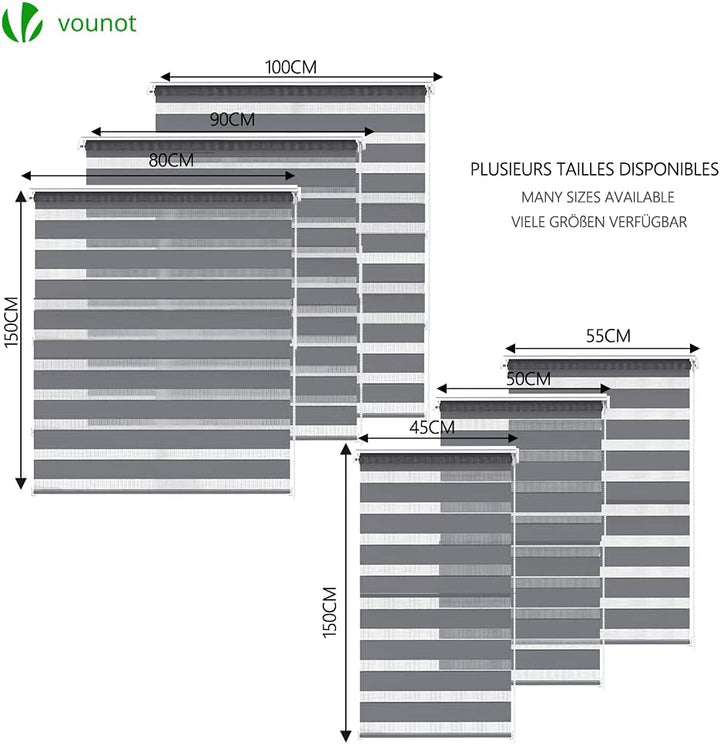 vounot

100CM

90CM

80CM

150CM

PLUSIEURS TAILLES DISPONIBLES
MANY SIZES AVAILABLE
VIELE GRÖßEN VERFÜGBAR

55CM

50CM

45CM

150CM